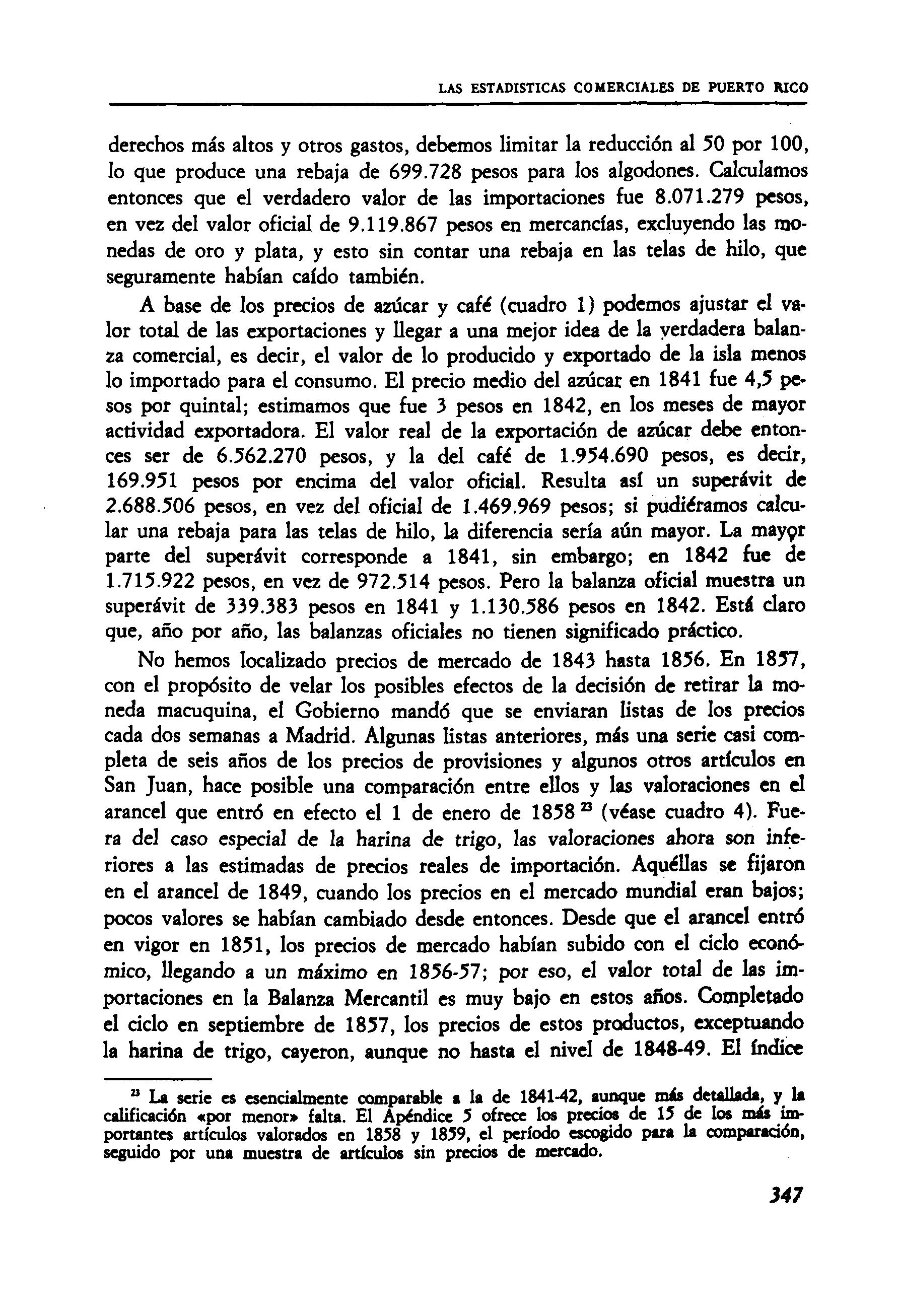 LAS ESTADISTICAS COMERCIALES DE PUERTO RICO

derechos más altos y otros gastos, debemos limitar la reducción al 50 por 100, lo que produce una rebaja de 699.728 pesos para los algodones. Calculamos entonces que el verdadero valor de las importaciones fue 8.071.279 pesos, en vez del valor oficial de 9.119.867 pesos en mercancías, excluyendo las monedas de oro y plata, y esto sin contar una rebaja en las telas de hilo, que seguramente habían caído también.

A base de los precios de azúcar y café (cuadro 1) podemos ajustar el valor total de las exportaciones y llegar a una mejor idea de la verdadera balanza comercial, es decir, el valor de lo producido y exportado de la isla menos lo importado para el consumo. El precio medio del azúcar en 1841 fue 4,5 pesos por quintal; estimamos que fue 3 pesos en 1842, en los meses de mayor actividad exportadora. El valor real de la exportación de azúcar debe entonces ser de 6.562.270 pesos, y la del café de 1.954.690 pesos, es decir, 169.951 pesos por encima del valor oficial. Resulta así un superávit de 2.688.506 pesos, en vez del oficial de 1.469.969 pesos; si pudiéramos calcular una rebaja para las telas de hilo, la diferencia sería aún mayor. La mayor parte del superávit corresponde a 1841, sin embargo; en 1842 fue de 1.715.922 pesos, en vez de 972.514 pesos. Pero la balanza oficial muestra un superávit de 339.383 pesos en 1841 y 1.130.586 pesos en 1842. Está claro que, año por año, las balanzas oficiales no tienen significado práctico.

No hemos localizado precios de mercado de 1843 hasta 1856. En 1857, con el propósito de velar los posibles efectos de la decisión de retirar la moneda macuquina, el Gobierno mandó que se enviaran listas de los precios cada dos semanas a Madrid. Algunas listas anteriores, más una serie casi completa de seis años de los precios de provisiones y algunos otros artículos en San Juan, hace posible una comparación entre ellos y las valoraciones en el arancel que entró en efecto el 1 de enero de 1858 $^{23}$ (véase cuadro 4). Fuera del caso especial de la harina de trigo, las valoraciones ahora son inferiores a las estimadas de precios reales de importación. Aquéllas se fijaron en el arancel de 1849, cuando los precios en el mercado mundial eran bajos; pocos valores se habían cambiado desde entonces. Desde que el arancel entró en vigor en 1851, los precios de mercado habían subido con el ciclo económico, llegando a un máximo en 1856-57; por eso, el valor total de las importaciones en la Balanza Mercantil es muy bajo en estos años. Completado el ciclo en septiembre de 1857, los precios de estos productos, exceptuando la harina de trigo, cayeron, aunque no hasta el nivel de 1848-49. El índice

$^{23}$ La serie es esencialmente comparable a la de 1841-42, aunque más detallada, y la calificación «por menor» falta. El Apéndice 5 ofrece los precios de 15 de los más importantes artículos valorados en 1858 y 1859, el período escogido para la comparación, seguido por una muestra de artículos sin precios de mercado.

347